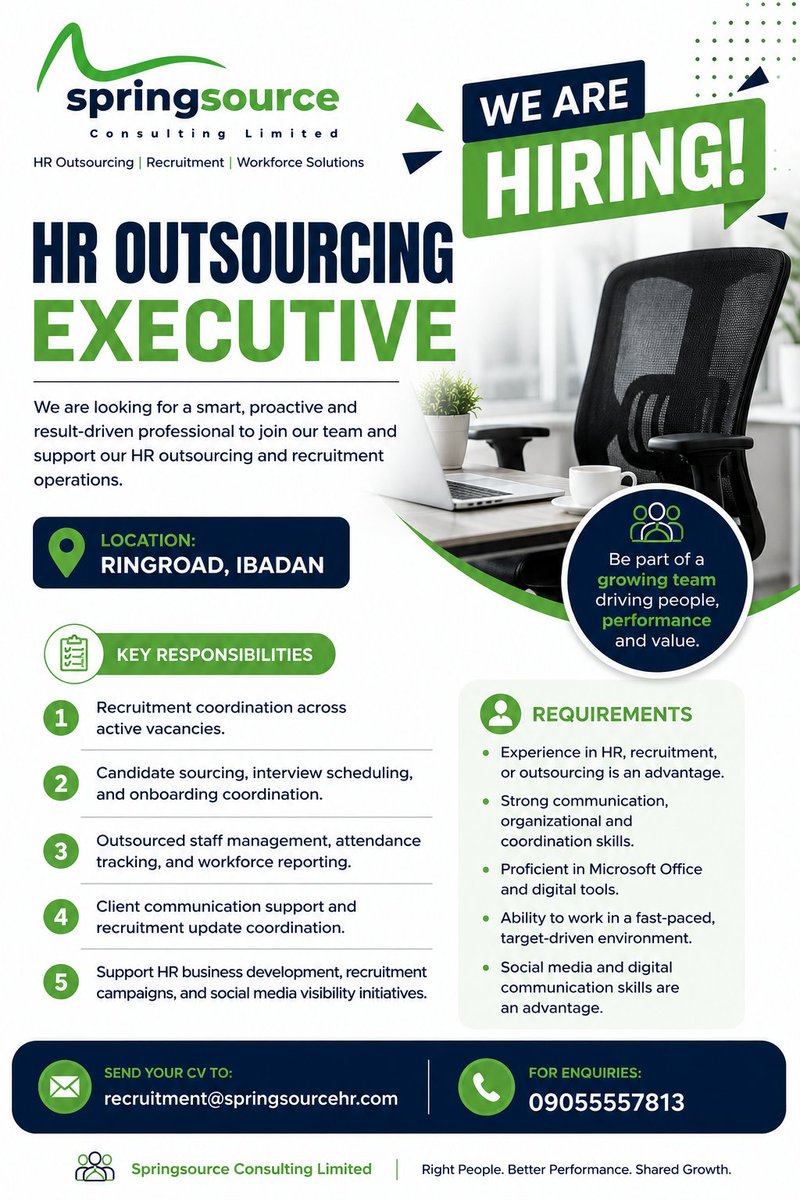 springsource
Consulting Limited
HR Outsourcing | Recruitment | Workforce Solutions

WE ARE
HIRING!

HR OUTSOURCING
EXECUTIVE

We are looking for a smart, proactive and result-driven professional to join our team and support our HR outsourcing and recruitment operations.

LOCATION:
RINGROAD, IBADAN

Be part of a growing team driving people, performance and value.

KEY RESPONSIBILITIES

1 Recruitment coordination across active vacancies.

2 Candidate sourcing, interview scheduling, and onboarding coordination.

3 Outsourced staff management, attendance tracking, and workforce reporting.

4 Client communication support and recruitment update coordination.

5 Support HR business development, recruitment campaigns, and social media visibility initiatives.

REQUIREMENTS

• Experience in HR, recruitment, or outsourcing is an advantage.
• Strong communication, organizational and coordination skills.
• Proficient in Microsoft Office and digital tools.
• Ability to work in a fast-paced, target-driven environment.
• Social media and digital communication skills are an advantage.

SEND YOUR CV TO:
recruitment@springsourcehr.com

FOR ENQUIRIES:
09055557813

Springsource Consulting Limited
Right People. Better Performance. Shared Growth.